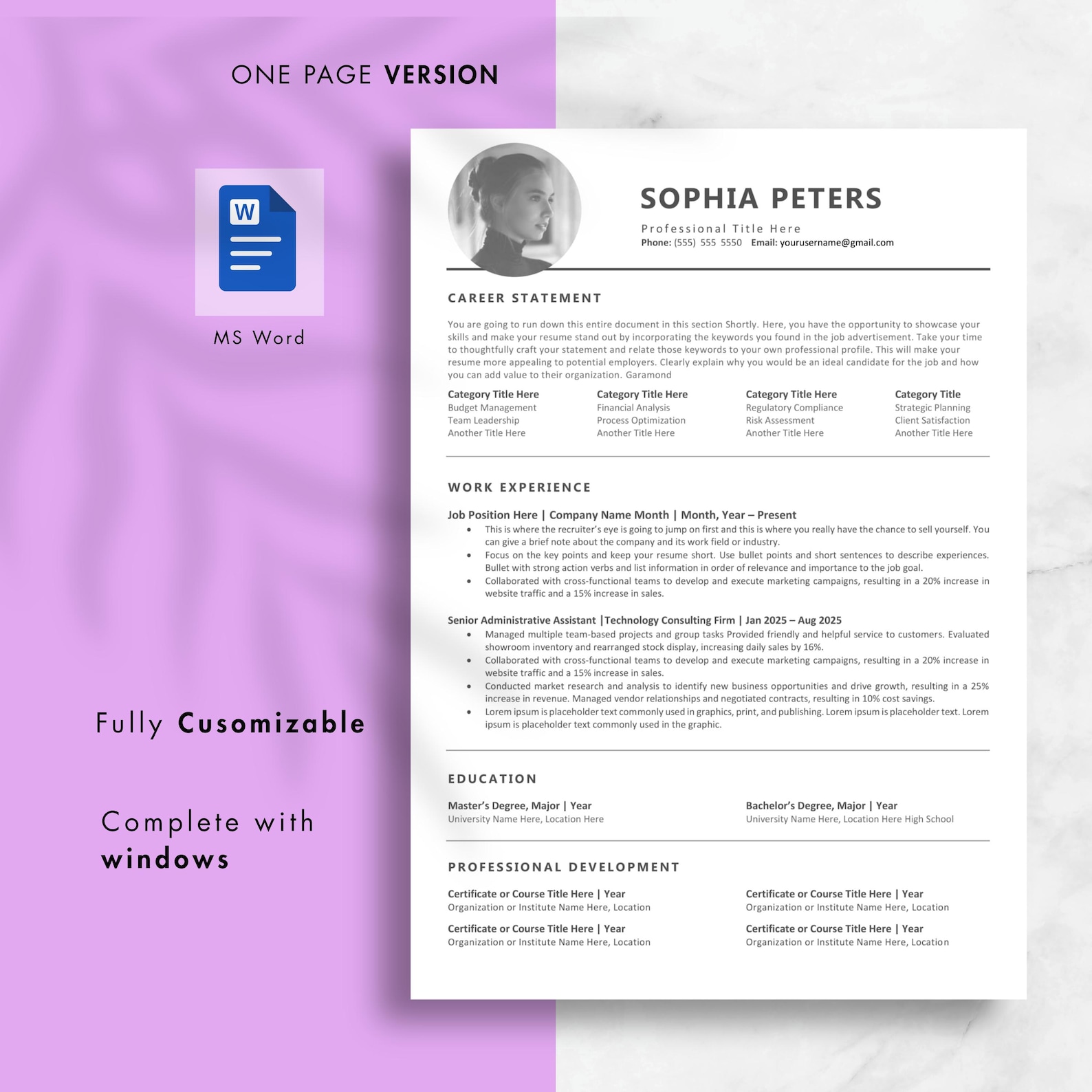 ONE PAGE VERSION

W

MS Word

Fully Cusomizable

Complete with windows

SOPHIA PETERS

Professional Title Here

Phone: (555) 555 5550 Email: yourusername@gmail.com

CAREER STATEMENT

You are going to run down this entire document in this section Shortly. Here, you have the opportunity to showcase your skills and make your resume stand out by incorporating the keywords you found in the job advertisement. Take your time to thoughtfully craft your statement and relate those keywords to your own professional profile. This will make your resume more appealing to potential employers. Clearly explain why you would be an ideal candidate for the job and how you can add value to their organization. Garamond

Category Title Here
Budget Management
Team Leadership
Another Title Here

Category Title Here
Financial Analysis
Process Optimization
Another Title Here

Category Title Here
Regulatory Compliance
Risk Assessment
Another Title Here

Category Title
Strategic Planning
Client Satisfaction
Another Title Here

WORK EXPERIENCE

Job Position Here | Company Name Month | Month, Year – Present
• This is where the recruiter's eye is going to jump on first and this is where you really have the chance to sell yourself. You can give a brief note about the company and its work field or industry.
• Focus on the key points and keep your resume short. Use bullet points and short sentences to describe experiences. Bullet with strong action verbs and list information in order of relevance and importance to the job goal.
• Collaborated with cross-functional teams to develop and execute marketing campaigns, resulting in a 20% increase in website traffic and a 15% increase in sales.

Senior Administrative Assistant |Technology Consulting Firm | Jan 2025 – Aug 2025
• Managed multiple team-based projects and group tasks Provided friendly and helpful service to customers. Evaluated showroom inventory and rearranged stock display, increasing daily sales by 16%.
• Collaborated with cross-functional teams to develop and execute marketing campaigns, resulting in a 20% increase in website traffic and a 15% increase in sales.
• Conducted market research and analysis to identify new business opportunities and drive growth, resulting in a 25% increase in revenue. Managed vendor relationships and negotiated contracts, resulting in 10% cost savings.
• Lorem ipsum is placeholder text commonly used in graphics, print, and publishing. Lorem ipsum is placeholder text. Lorem ipsum is placeholder text commonly used in the graphic.

EDUCATION

Master's Degree, Major | Year
University Name Here, Location Here

Bachelor's Degree, Major | Year
University Name Here, Location Here High School

PROFESSIONAL DEVELOPMENT

Certificate or Course Title Here | Year
Organization or Institute Name Here, Location

Certificate or Course Title Here | Year
Organization or Institute Name Here, Location

Certificate or Course Title Here | Year
Organization or Institute Name Here, Location

Certificate or Course Title Here | Year
Organization or Institute Name Here, Location